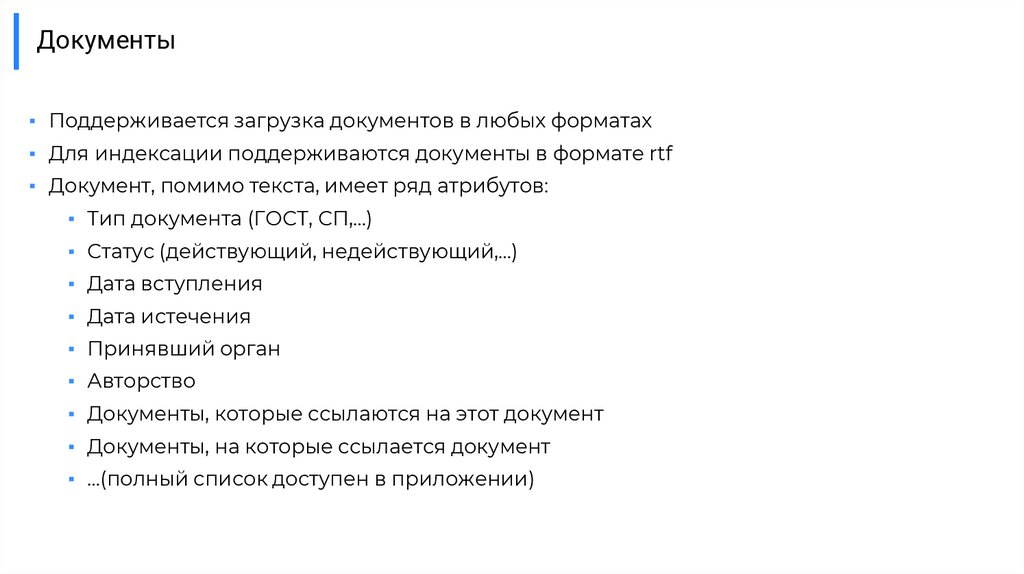 Документы

▪ Поддерживается загрузка документов в любых форматах
▪ Для индексации поддерживаются документы в формате rtf
▪ Документ, помимо текста, имеет ряд атрибутов:
  ▪ Тип документа (ГОСТ, СП,...)
  ▪ Статус (действующий, недействующий,...)
  ▪ Дата вступления
  ▪ Дата истечения
  ▪ Принявший орган
  ▪ Авторство
  ▪ Документы, которые ссылаются на этот документ
  ▪ Документы, на которые ссылается документ
  ▪ ...(полный список доступен в приложении)